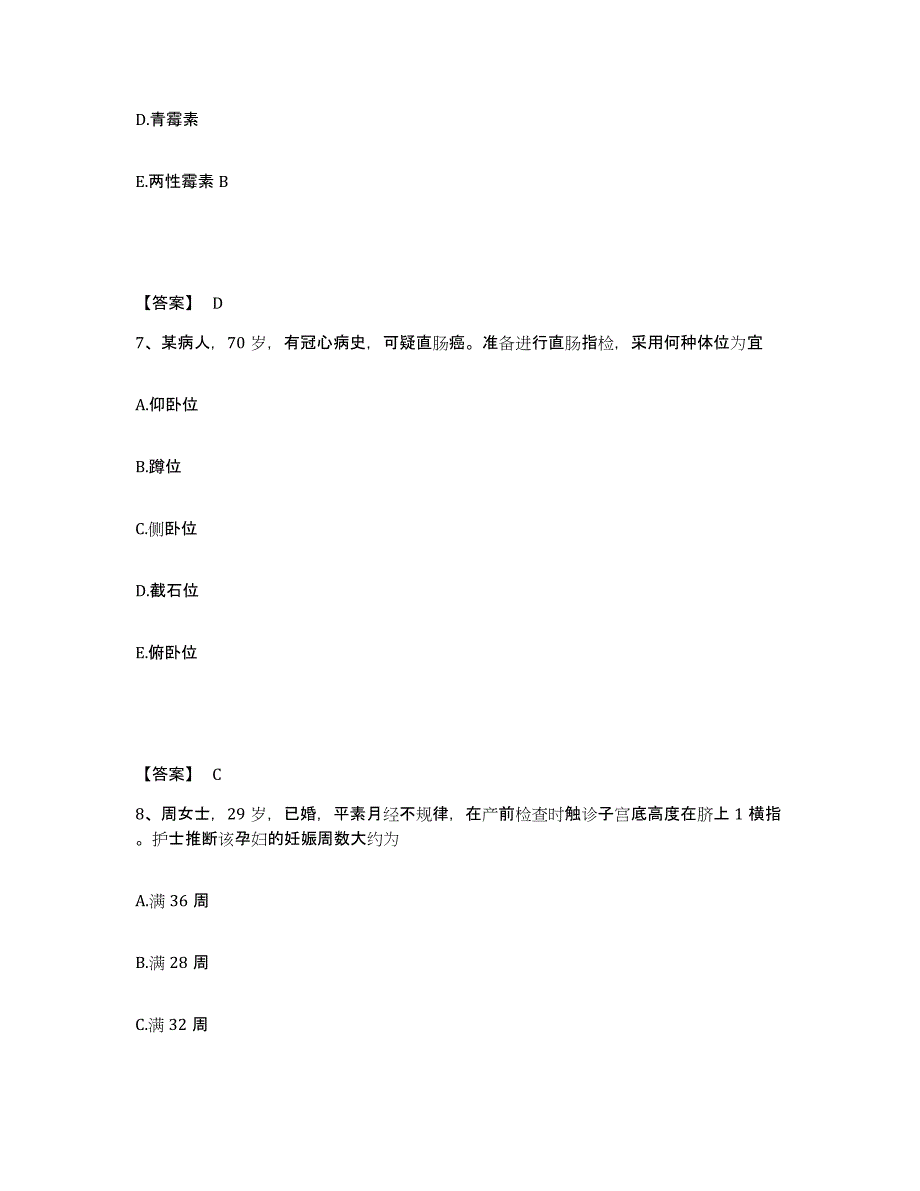 D.青霉素

E.两性霉素 B

【答案】 D

7、某病人，70 岁，有冠心病史，可疑直肠癌。准备进行直肠指检，采用何种体位为宜

A.仰卧位

B.蹲位

C.侧卧位

D.截石位

E.俯卧位

【答案】 C

8、周女士，29 岁，已婚，平素月经不规律，在产前检查时触诊子宫底高度在脐上 1 横指。护士推断该孕妇的妊娠周数大约为

A.满 36 周

B.满 28 周

C.满 32 周